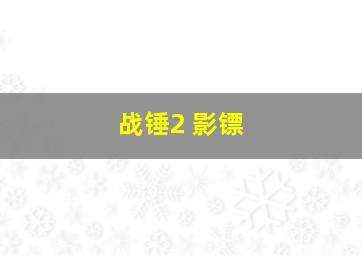 战锤2 影镖